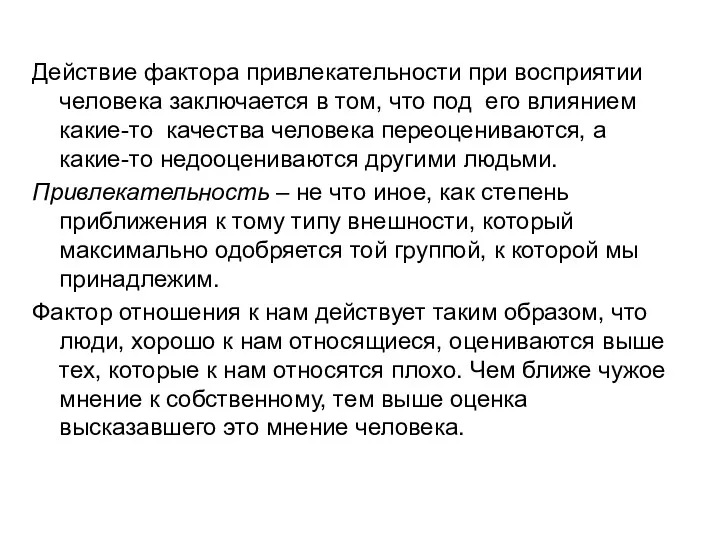 Действие фактора привлекательности при восприятии человека заключается в том, что под его влиянием какие-то качества человека переоцениваются, а какие-то недооцениваются другими людьми.

Привлекательность – не что иное, как степень приближения к тому типу внешности, который максимально одобряется той группой, к которой мы принадлежим.

Фактор отношения к нам действует таким образом, что люди, хорошо к нам относящиеся, оцениваются выше тех, которые к нам относятся плохо. Чем ближе чужое мнение к собственному, тем выше оценка высказавшего это мнение человека.